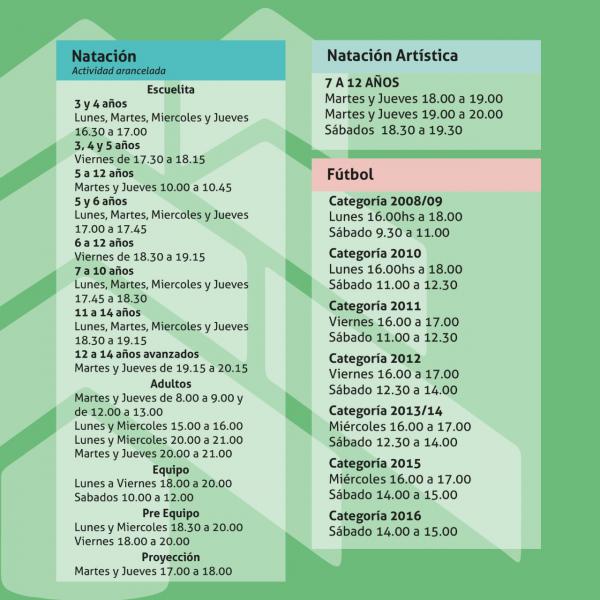 Natación
Actividad arancelada

Escuelita
3 y 4 años
Lunes, Martes, Miercoles y Jueves 16.30 a 17.00
3, 4 y 5 años
Viernes de 17.30 a 18.15
5 a 12 años
Martes y Jueves 10.00 a 10.45
5 y 6 años
Lunes, Martes, Miercoles y Jueves 17.00 a 17.45
6 a 12 años
Viernes de 18.30 a 19.15
7 a 10 años
Lunes, Martes, Miercoles y Jueves 17.45 a 18.30
11 a 14 años
Lunes, Martes, Miercoles y Jueves 18.30 a 19.15
12 a 14 años avanzados
Martes y Jueves de 19.15 a 20.15
Adultos
Martes y Jueves de 8.00 a 9.00 y de 12.00 a 13.00
Lunes y Miercoles 15.00 a 16.00
Lunes y Miercoles 20.00 a 21.00
Martes y Jueves 20.00 a 21.00
Equipo
Lunes a Viernes 18.00 a 20.00
Sabados 10.00 a 12.00
Pre Equipo
Lunes y Miercoles 18.30 a 20.00
Viernes 18.00 a 20.00
Proyección
Martes y Jueves 17.00 a 18.00

Natación Artística
7 A 12 AÑOS
Martes y Jueves 18.00 a 19.00
Martes y Jueves 19.00 a 20.00
Sábados 18.30 a 19.30

Fútbol
Categoría 2008/09
Lunes 16.00hs a 18.00
Sábado 9.30 a 11.00
Categoría 2010
Lunes 16.00hs a 18.00
Sábado 11.00 a 12.30
Categoría 2011
Viernes 16.00 a 17.00
Sábado 11.00 a 12.30
Categoría 2012
Viernes 16.00 a 17.00
Sábado 12.30 a 14.00
Categoría 2013/14
Miércoles 16.00 a 17.00
Sábado 12.30 a 14.00
Categoría 2015
Miércoles 16.00 a 17.00
Sábado 14.00 a 15.00
Categoría 2016
Sábado 14.00 a 15.00